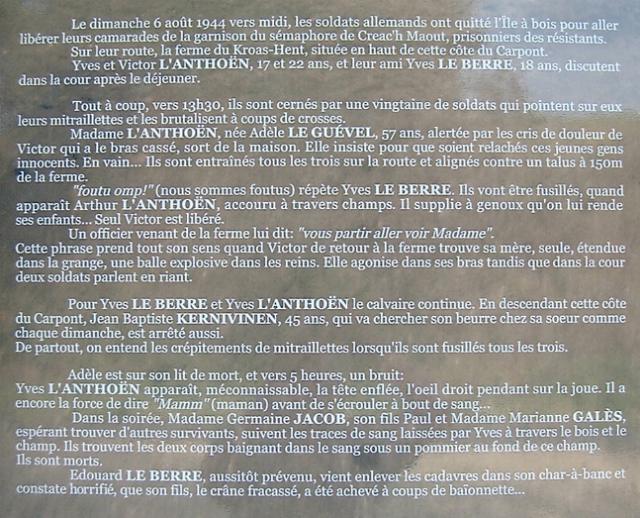 Le dimanche 6 août 1944 vers midi, les soldats allemands ont quitté l'Île à bois pour aller libérer leurs camarades de la garnison du sémaphore de Creac'h Maout, prisonniers des résistants.
Sur leur route, la ferme du Kroas-Hent, située en haut de cette côte du Carpont.
Yves et Victor L'ANTHOËN, 17 et 22 ans, et leur ami Yves LE BERRE, 18 ans, discutent dans la cour après le déjeuner.

Tout à coup, vers 13h30, ils sont cernés par une vingtaine de soldats qui pointent sur eux leurs mitraillettes et les brutalisent à coups de crosses.
Madame L'ANTHOËN, née Adèle LE GUÉVEL, 57 ans, alertée par les cris de douleur de Victor qui a le bras cassé, sort de la maison. Elle insiste pour que soient relachés ces jeunes gens innocents. En vain... Ils sont entraînés tous les trois sur la route et alignés contre un talus à 150m de la ferme.
"foutu omp!" (nous sommes foutus) répète Yves LE BERRE. Ils vont être fusillés, quand apparaît Arthur L'ANTHOËN, accouru à travers champs. Il supplie à genoux qu'on lui rende ses enfants... Seul Victor est libéré.
Un officier venant de la ferme lui dit: "vous partir aller voir Madame".
Cette phrase prend tout son sens quand Victor de retour à la ferme trouve sa mère, seule, étendue dans la grange, une balle explosive dans les reins. Elle agonise dans ses bras tandis que dans la cour deux soldats parlent en riant.

Pour Yves LE BERRE et Yves L'ANTHOËN le calvaire continue. En descendant cette côte du Carpont, Jean Baptiste KERNIVINEN, 45 ans, qui va chercher son beurre chez sa soeur comme chaque dimanche, est arrêté aussi.
De partout, on entend les crépitements de mitraillettes lorsqu'ils sont fusillés tous les trois.

Adèle est sur son lit de mort, et vers 5 heures, un bruit:
Yves L'ANTHOËN apparaît, méconnaissable, la tête enflée, l'oeil droit pendant sur la joue. Il a encore la force de dire "Mamm" (maman) avant de s'écrouler à bout de sang...
Dans la soirée, Madame Germaine JACOB, son fils Paul et Madame Marianne GALÈS, espérant trouver d'autres survivants, suivent les traces de sang laissées par Yves à travers le bois et le champ. Ils trouvent les deux corps baignant dans le sang sous un pommier au fond de ce champ.
Ils sont morts.
Edouard LE BERRE, aussitôt prévenu, vient enlever les cadavres dans son char-à-banc et constate horrifié, que son fils, le crâne fracassé, a été achevé à coups de baïonnette...